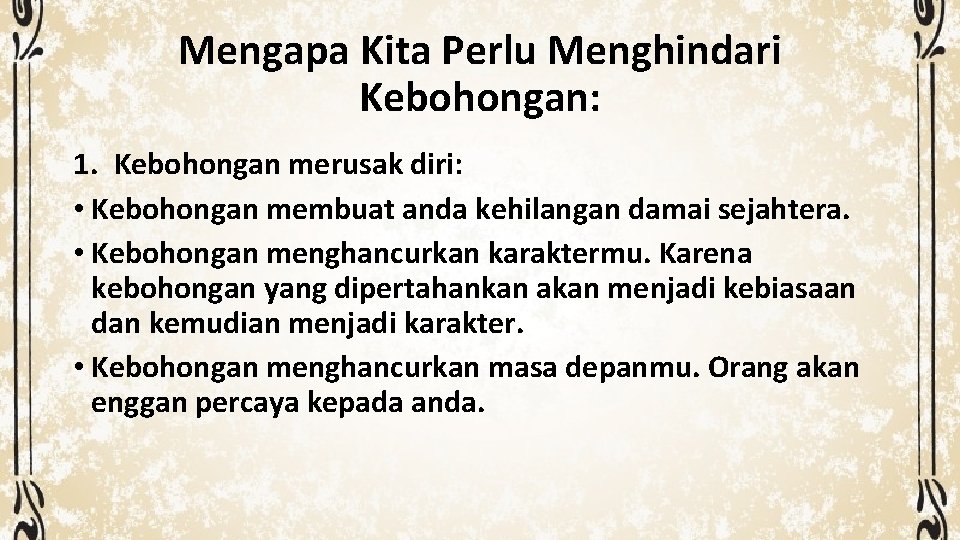 Mengapa Kita Perlu Menghindari Kebohongan:

1. Kebohongan merusak diri:

• Kebohongan membuat anda kehilangan damai sejahtera.
• Kebohongan menghancurkan karaktermu. Karena kebohongan yang dipertahankan akan menjadi kebiasaan dan kemudian menjadi karakter.
• Kebohongan menghancurkan masa depanmu. Orang akan enggan percaya kepada anda.